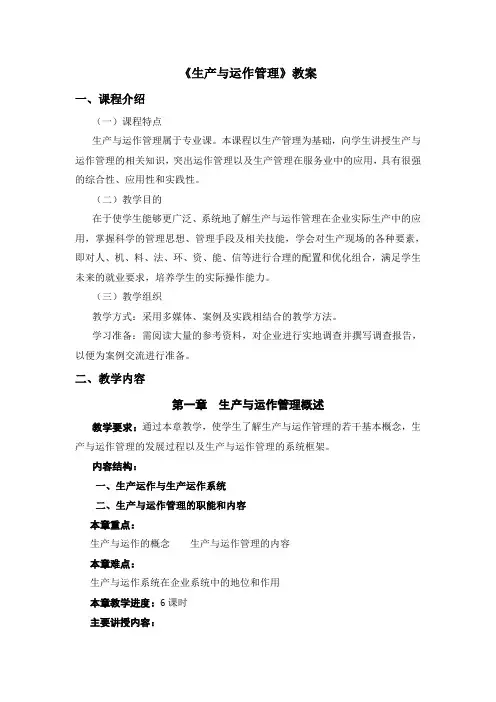 《生产与运作管理》教案

一、课程介绍

（一）课程特点

生产与运作管理属于专业课。本课程以生产管理为基础，向学生讲授生产与运作管理的相关知识，突出运作管理以及生产管理在服务业中的应用，具有很强的综合性、应用性和实践性。

（二）教学目的

在于使学生能够更广泛、系统地了解生产与运作管理在企业实际生产中的应用，掌握科学的管理思想、管理手段及相关技能，学会对生产现场的各种要素，即对人、机、料、法、环、资、能、信等进行合理的配置和优化组合，满足学生未来的就业要求，培养学生的实际操作能力。

（三）教学组织

教学方式：采用多媒体、案例及实践相结合的教学方法。

学习准备：需阅读大量的参考资料，对企业进行实地调查并撰写调查报告，以便为案例交流进行准备。

二、教学内容

第一章　生产与运作管理概述

教学要求：通过本章教学，使学生了解生产与运作管理的若干基本概念，生产与运作管理的发展过程以及生产与运作管理的系统框架。

内容结构：

一、生产运作与生产运作系统

二、生产与运作管理的职能和内容

本章重点：

生产与运作的概念　　生产与运作管理的内容

本章难点：

生产与运作系统在企业系统中的地位和作用

本章教学进度：6 课时

主要讲授内容：